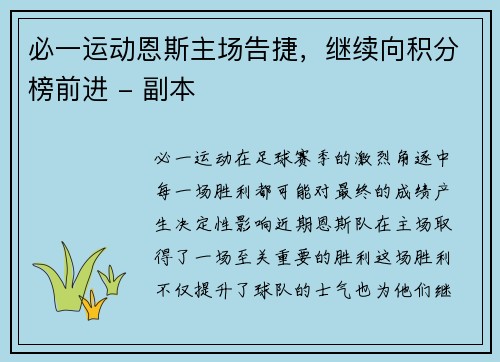 必一运动恩斯主场告捷，继续向积分榜前进 - 副本

必一运动在足球赛季的激烈角逐中每一场胜利都可能对最终的成绩产生决定性影响近期恩斯队在主场取得了一场至关重要的胜利这场胜利不仅提升了球队的士气也为他们继